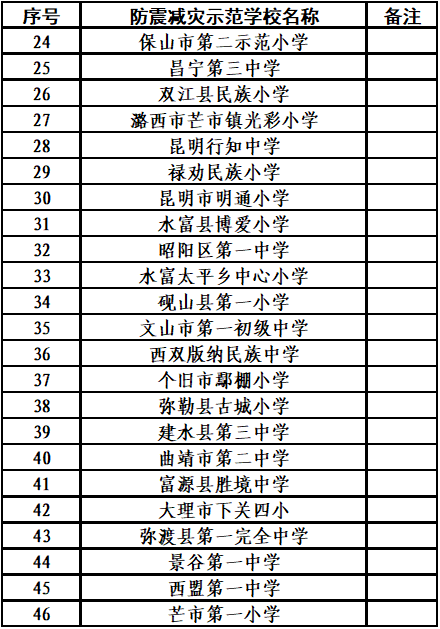 | 序号 | 防震减灾示范学校名称 | 备注 |
|---|---|---|
| 24 | 保山市第二示范小学 | |
| 25 | 昌宁第三中学 | |
| 26 | 双江县民族小学 | |
| 27 | 潞西市芒市镇光彩小学 | |
| 28 | 昆明行知中学 | |
| 29 | 禄劝民族小学 | |
| 30 | 昆明市明通小学 | |
| 31 | 水富县博爱小学 | |
| 32 | 昭阳区第一中学 | |
| 33 | 水富太平乡中心小学 | |
| 34 | 砚山县第一小学 | |
| 35 | 文山市第一初级中学 | |
| 36 | 西双版纳民族中学 | |
| 37 | 个旧市鄢棚小学 | |
| 38 | 弥勒县古城小学 | |
| 39 | 建水县第三中学 | |
| 40 | 曲靖市第二中学 | |
| 41 | 富源县胜境中学 | |
| 42 | 大理市下关四小 | |
| 43 | 弥渡县第一完全中学 | |
| 44 | 景谷第一中学 | |
| 45 | 西盟第一中学 | |
| 46 | 芒市第一小学 | |